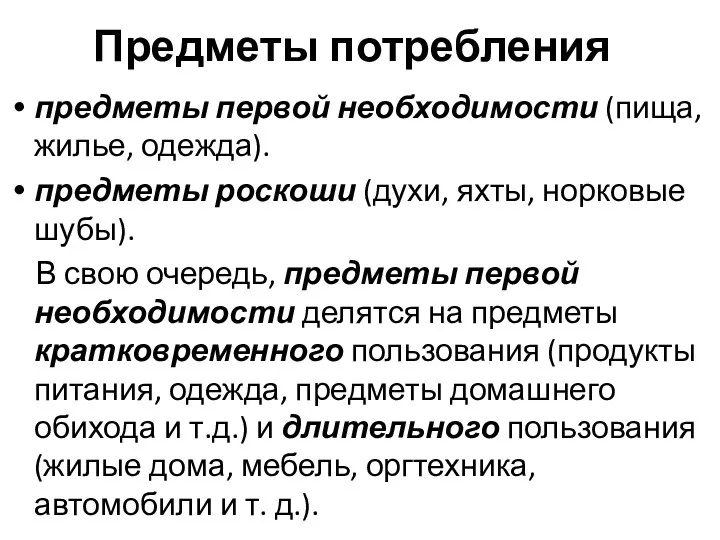 Предметы потребления

• предметы первой необходимости (пища, жилье, одежда).

• предметы роскоши (духи, яхты, норковые шубы).

В свою очередь, предметы первой необходимости делятся на предметы кратковременного пользования (продукты питания, одежда, предметы домашнего обихода и т.д.) и длительного пользования (жилые дома, мебель, оргтехника, автомобили и т. д.).